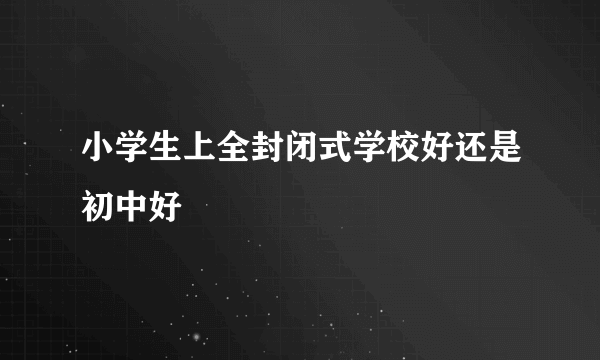 小学生上全封闭式学校好还是初中好